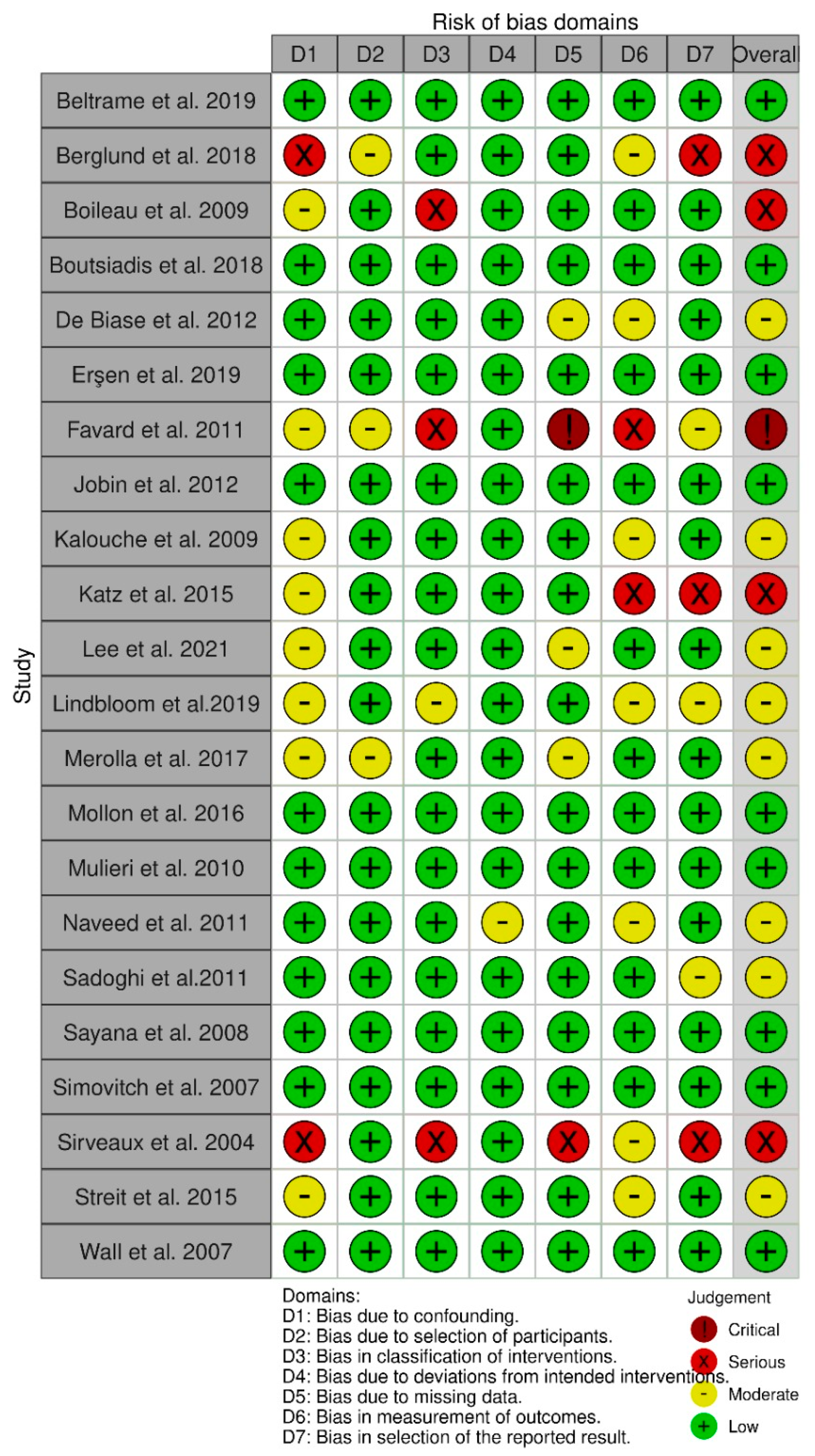 Risk of bias domains

Study

| | D1 | D2 | D3 | D4 | D5 | D6 | D7 | Overall |
|---|---|---|---|---|---|---|---|---|
| Beltrame et al. 2019 | + | + | + | + | + | + | + | + |
| Berglund et al. 2018 | X | - | + | + | + | - | X | X |
| Boileau et al. 2009 | - | + | X | + | + | + | + | X |
| Boutsiadis et al. 2018 | + | + | + | + | + | + | + | + |
| De Biase et al. 2012 | + | + | + | + | - | - | + | - |
| Erşen et al. 2019 | + | + | + | + | + | + | + | + |
| Favard et al. 2011 | - | - | X | + | ! | X | - | ! |
| Jobin et al. 2012 | + | + | + | + | + | + | + | + |
| Kalouche et al. 2009 | - | + | + | + | + | - | + | - |
| Katz et al. 2015 | - | + | + | + | + | X | X | X |
| Lee et al. 2021 | - | + | + | + | - | + | + | - |
| Lindbloom et al.2019 | - | + | - | + | + | - | - | - |
| Merolla et al. 2017 | - | - | + | + | - | + | + | - |
| Mollon et al. 2016 | + | + | + | + | + | + | + | + |
| Mulieri et al. 2010 | + | + | + | + | + | + | + | + |
| Naveed et al. 2011 | + | + | + | - | + | - | + | - |
| Sadoghi et al.2011 | + | + | + | + | + | + | - | - |
| Sayana et al. 2008 | + | + | + | + | + | + | + | + |
| Simovitch et al. 2007 | + | + | + | + | + | + | + | + |
| Sirveaux et al. 2004 | X | + | X | + | X | - | X | X |
| Streit et al. 2015 | - | + | + | + | + | - | + | - |
| Wall et al. 2007 | + | + | + | + | + | + | + | + |

Domains:
D1: Bias due to confounding.
D2: Bias due to selection of participants.
D3: Bias in classification of interventions.
D4: Bias due to deviations from intended interventions.
D5: Bias due to missing data.
D6: Bias in measurement of outcomes.
D7: Bias in selection of the reported result.

Judgement
! Critical
X Serious
- Moderate
+ Low